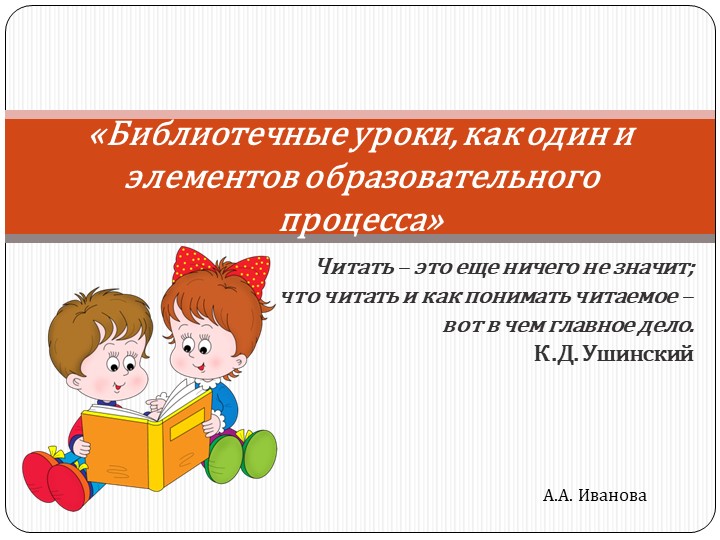 «Библиотечные уроки, как один и элементов образовательного процесса»

Читать – это еще ничего не значит; что читать и как понимать читаемое – вот в чем главное дело.
К.Д. Ушинский

А.А. Иванова